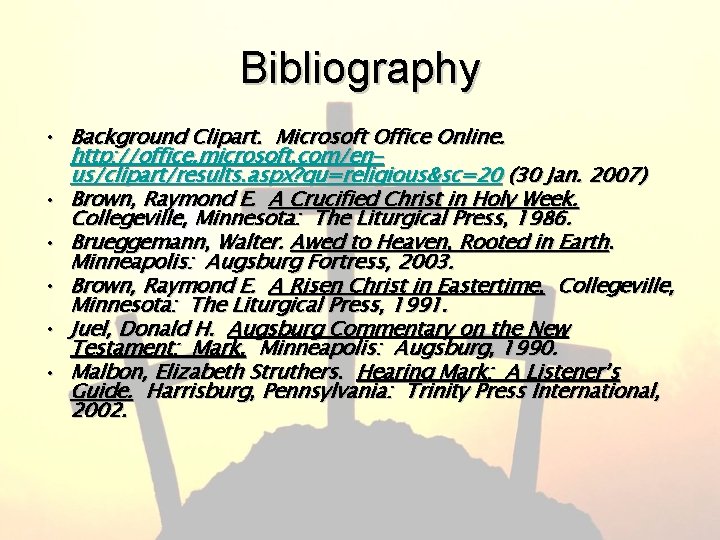 Bibliography

• Background Clipart. Microsoft Office Online. http://office.microsoft.com/en-us/clipart/results.aspx?qu=religious&sc=20 (30 Jan. 2007)
• Brown, Raymond E. A Crucified Christ in Holy Week. Collegeville, Minnesota: The Liturgical Press, 1986.
• Brueggemann, Walter. Awed to Heaven, Rooted in Earth. Minneapolis: Augsburg Fortress, 2003.
• Brown, Raymond E. A Risen Christ in Eastertime. Collegeville, Minnesota: The Liturgical Press, 1991.
• Juel, Donald H. Augsburg Commentary on the New Testament: Mark. Minneapolis: Augsburg, 1990.
• Malbon, Elizabeth Struthers. Hearing Mark: A Listener's Guide. Harrisburg, Pennsylvania: Trinity Press International, 2002.